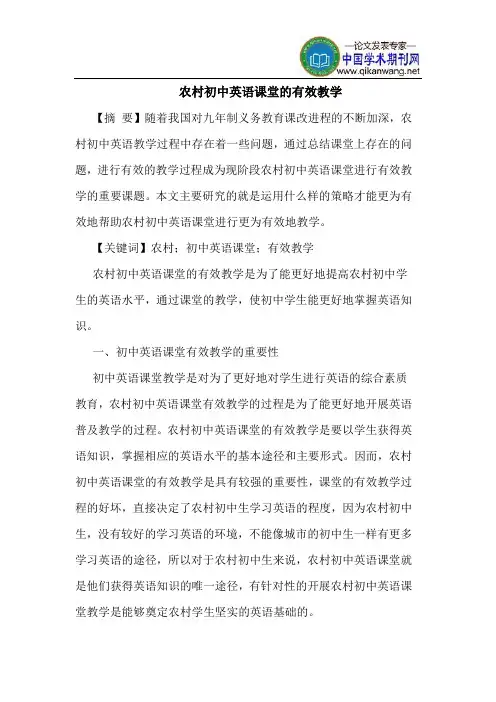 —论文发表专家—
中国学术期刊网
www.qikanwang.net

农村初中英语课堂的有效教学

【摘 要】随着我国对九年制义务教育课改进程的不断加深，农村初中英语教学过程中存在着一些问题，通过总结课堂上存在的问题，进行有效的教学过程成为现阶段农村初中英语课堂进行有效教学的重要课题。本文主要研究的就是运用什么样的策略才能更为有效地帮助农村初中英语课堂进行更为有效地教学。

【关键词】农村；初中英语课堂；有效教学

农村初中英语课堂的有效教学是为了能更好地提高农村初中学生的英语水平，通过课堂的教学，使初中学生能更好地掌握英语知识。

一、初中英语课堂有效教学的重要性

初中英语课堂教学是对为了更好地对学生进行英语的综合素质教育，农村初中英语课堂有效教学的过程是为了能更好地开展英语普及教学的过程。农村初中英语课堂的有效教学是要以学生获得英语知识，掌握相应的英语水平的基本途径和主要形式。因而，农村初中英语课堂的有效教学是具有较强的重要性，课堂的有效教学过程的好坏，直接决定了农村初中生学习英语的程度，因为农村初中生，没有较好的学习英语的环境，不能像城市的初中生一样有更多学习英语的途径，所以对于农村初中生来说，农村初中英语课堂就是他们获得英语知识的唯一途径，有针对性的开展农村初中英语课堂教学是能够奠定农村学生坚实的英语基础的。